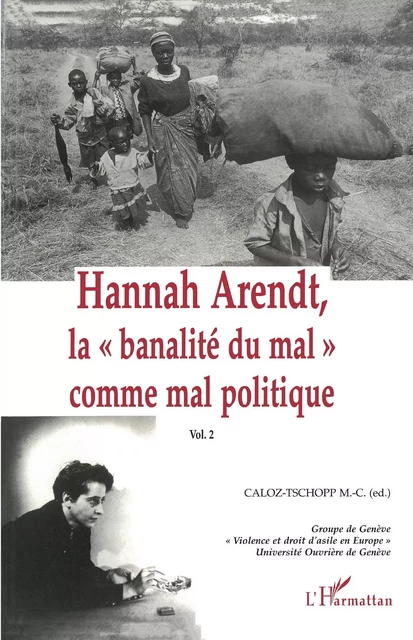 Hannah Arendt,
la « banalité du mal »
comme mal politique

Vol. 2

CALOZ-TSCHOPP M.-C. (ed.)

Groupe de Genève
« Violence et droit d'asile en Europe »
Université Ouvrière de Genève

L'Harmattan